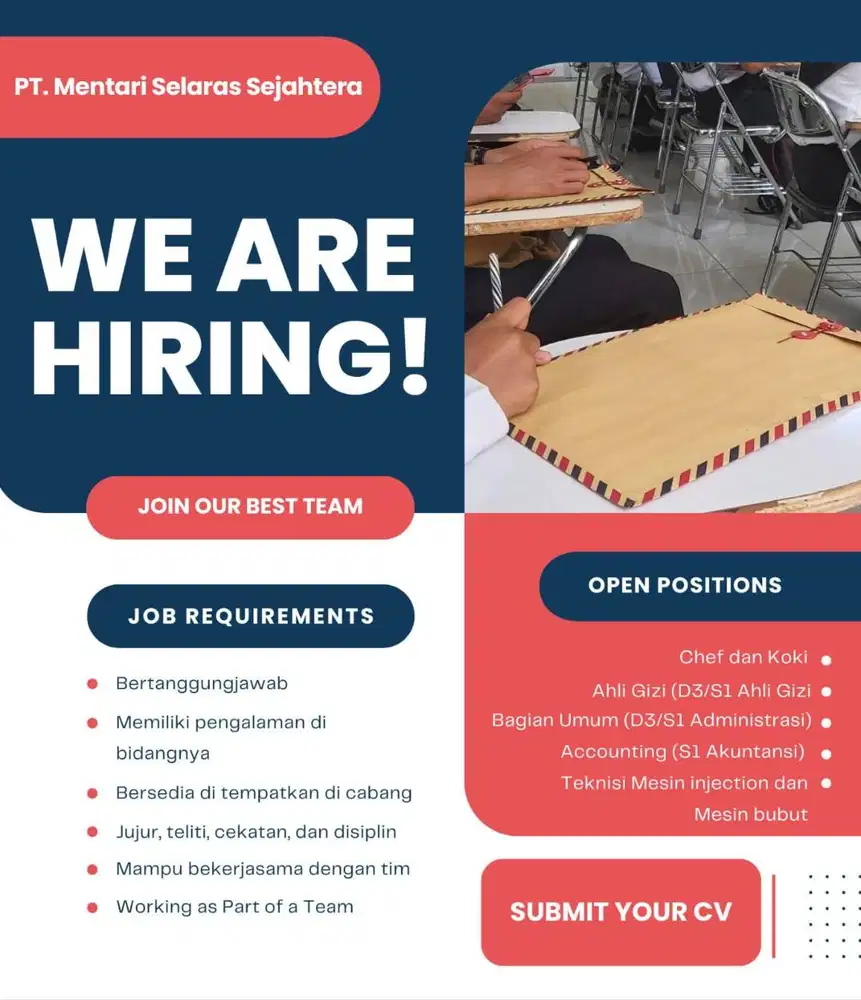 PT. Mentari Selaras Sejahtera

WE ARE HIRING!

JOIN OUR BEST TEAM

JOB REQUIREMENTS

- Bertanggungjawab
- Memiliki pengalaman di bidangnya
- Bersedia di tempatkan di cabang
- Jujur, teliti, cekatan, dan disiplin
- Mampu bekerjasama dengan tim
- Working as Part of a Team

OPEN POSITIONS

- Chef dan Koki
- Ahli Gizi (D3/S1 Ahli Gizi
- Bagian Umum (D3/S1 Administrasi)
- Accounting (S1 Akuntansi)
- Teknisi Mesin injection dan Mesin bubut

SUBMIT YOUR CV